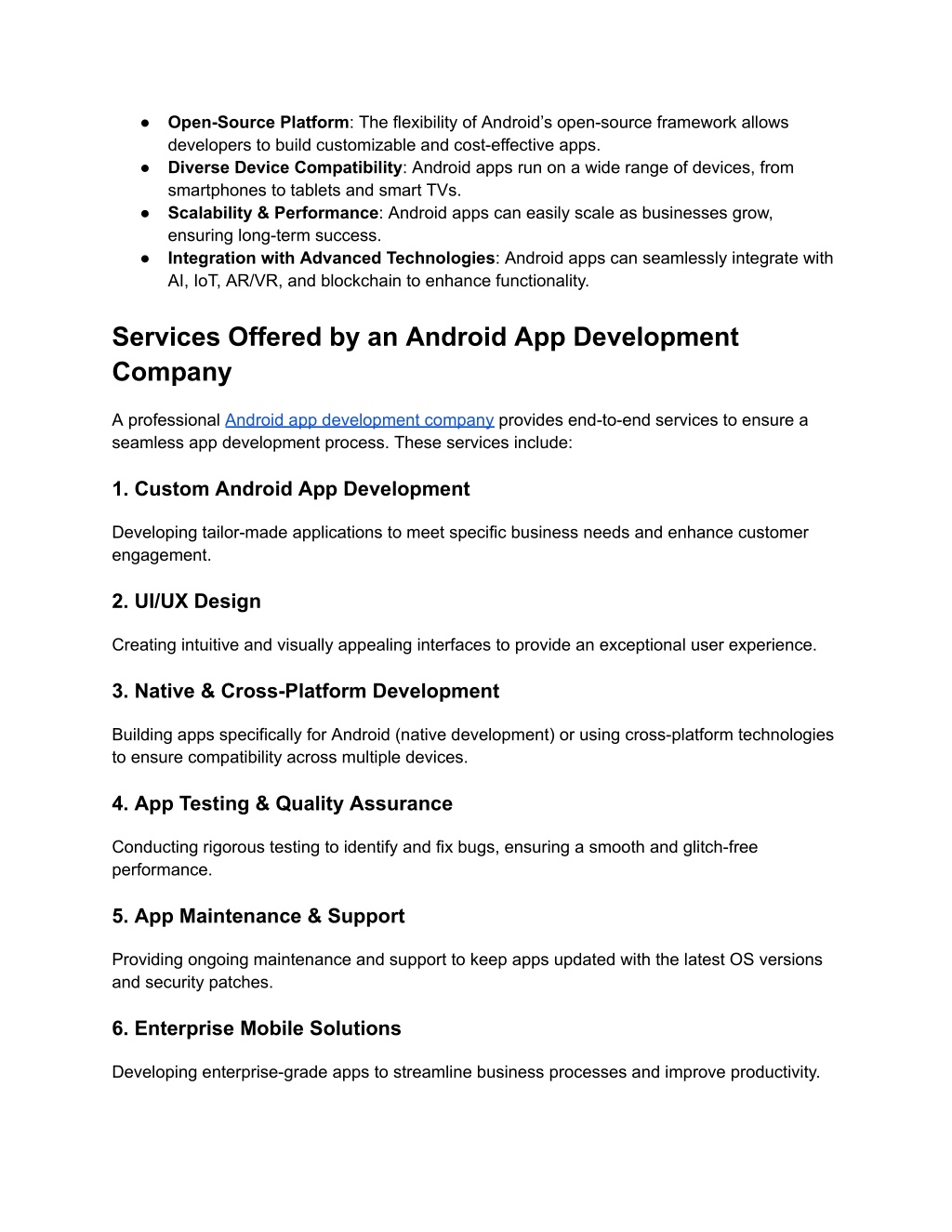 ● Open-Source Platform: The flexibility of Android's open-source framework allows developers to build customizable and cost-effective apps.
● Diverse Device Compatibility: Android apps run on a wide range of devices, from smartphones to tablets and smart TVs.
● Scalability & Performance: Android apps can easily scale as businesses grow, ensuring long-term success.
● Integration with Advanced Technologies: Android apps can seamlessly integrate with AI, IoT, AR/VR, and blockchain to enhance functionality.

Services Offered by an Android App Development Company

A professional Android app development company provides end-to-end services to ensure a seamless app development process. These services include:

1. Custom Android App Development

Developing tailor-made applications to meet specific business needs and enhance customer engagement.

2. UI/UX Design

Creating intuitive and visually appealing interfaces to provide an exceptional user experience.

3. Native & Cross-Platform Development

Building apps specifically for Android (native development) or using cross-platform technologies to ensure compatibility across multiple devices.

4. App Testing & Quality Assurance

Conducting rigorous testing to identify and fix bugs, ensuring a smooth and glitch-free performance.

5. App Maintenance & Support

Providing ongoing maintenance and support to keep apps updated with the latest OS versions and security patches.

6. Enterprise Mobile Solutions

Developing enterprise-grade apps to streamline business processes and improve productivity.